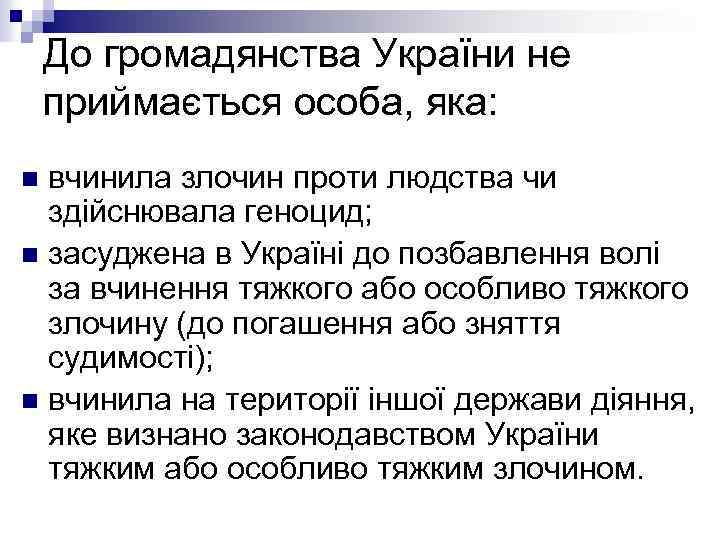 До громадянства України не приймається особа, яка:

вчинила злочин проти людства чи здійснювала геноцид;

засуджена в Україні до позбавлення волі за вчинення тяжкого або особливо тяжкого злочину (до погашення або зняття судимості);

вчинила на території іншої держави діяння, яке визнано законодавством України тяжким або особливо тяжким злочином.